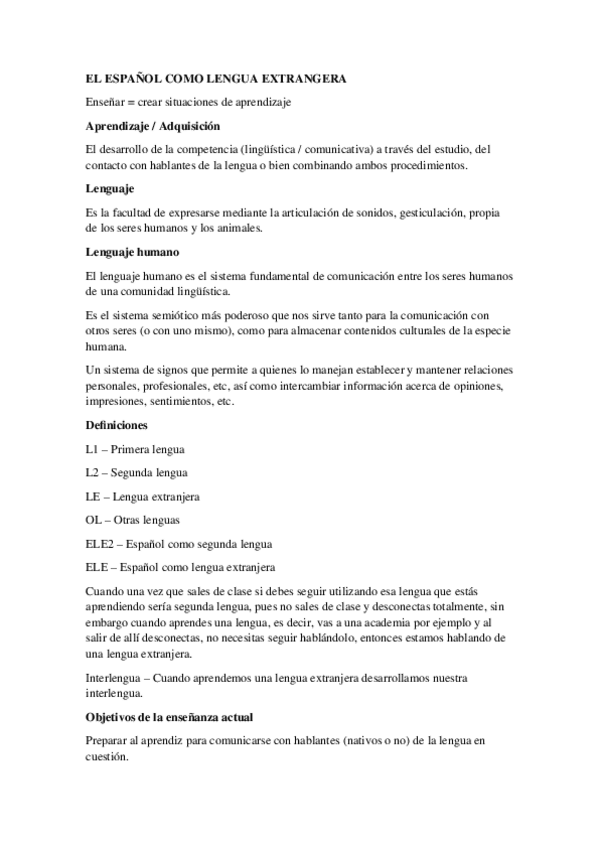 EL ESPAÑOL COMO LENGUA EXTRANGERA

Enseñar = crear situaciones de aprendizaje

Aprendizaje / Adquisición

El desarrollo de la competencia (lingüística / comunicativa) a través del estudio, del contacto con hablantes de la lengua o bien combinando ambos procedimientos.

Lenguaje

Es la facultad de expresarse mediante la articulación de sonidos, gesticulación, propia de los seres humanos y los animales.

Lenguaje humano

El lenguaje humano es el sistema fundamental de comunicación entre los seres humanos de una comunidad lingüística.

Es el sistema semiótico más poderoso que nos sirve tanto para la comunicación con otros seres (o con uno mismo), como para almacenar contenidos culturales de la especie humana.

Un sistema de signos que permite a quienes lo manejan establecer y mantener relaciones personales, profesionales, etc, así como intercambiar información acerca de opiniones, impresiones, sentimientos, etc.

Definiciones

L1 – Primera lengua

L2 – Segunda lengua

LE – Lengua extranjera

OL – Otras lenguas

ELE2 – Español como segunda lengua

ELE – Español como lengua extranjera

Cuando una vez que sales de clase si debes seguir utilizando esa lengua que estás aprendiendo sería segunda lengua, pues no sales de clase y desconectas totalmente, sin embargo cuando aprendes una lengua, es decir, vas a una academia por ejemplo y al salir de allí desconectas, no necesitas seguir hablándolo, entonces estamos hablando de una lengua extranjera.

Interlengua – Cuando aprendemos una lengua extranjera desarrollamos nuestra interlengua.

Objetivos de la enseñanza actual

Preparar al aprendiz para comunicarse con hablantes (nativos o no) de la lengua en cuestión.